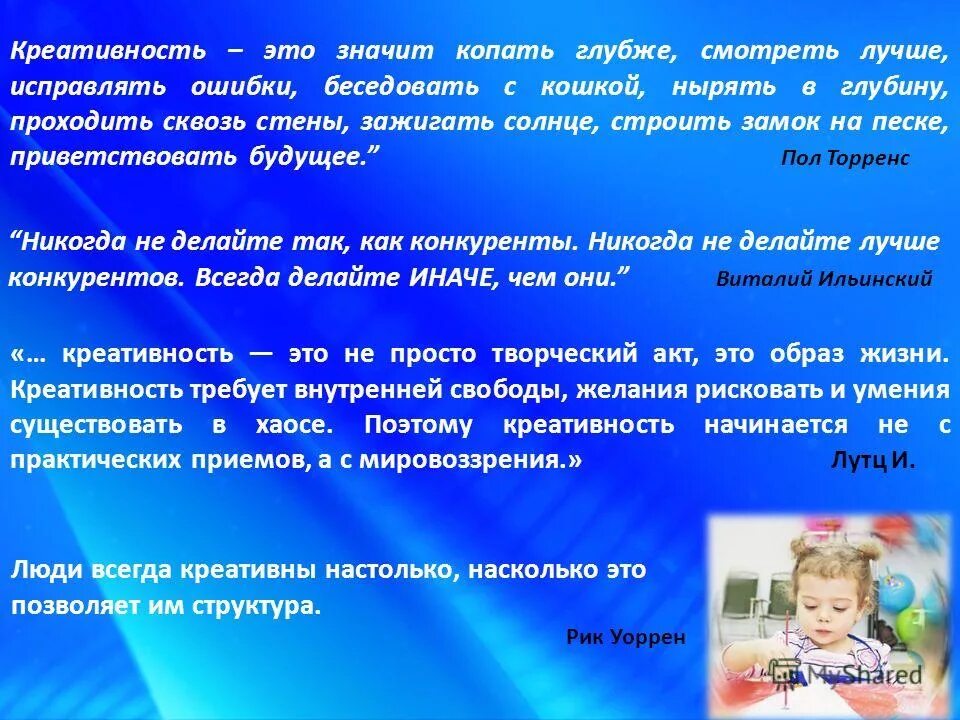 Креативность – это значит копать глубже, смотреть лучше, исправлять ошибки, беседовать с кошкой, нырять в глубину, проходить сквозь стены, зажигать солнце, строить замок на песке, приветствовать будущее.” Пол Торренс

“Никогда не делайте так, как конкуренты. Никогда не делайте лучше конкурентов. Всегда делайте ИНАЧЕ, чем они.” Виталий Ильинский

«… креативность — это не просто творческий акт, это образ жизни. Креативность требует внутренней свободы, желания рисковать и умения существовать в хаосе. Поэтому креативность начинается не с практических приемов, а с мировоззрения.» Лутц И.

Люди всегда креативны настолько, насколько это позволяет им структура.

Рик Уоррен

MyShared